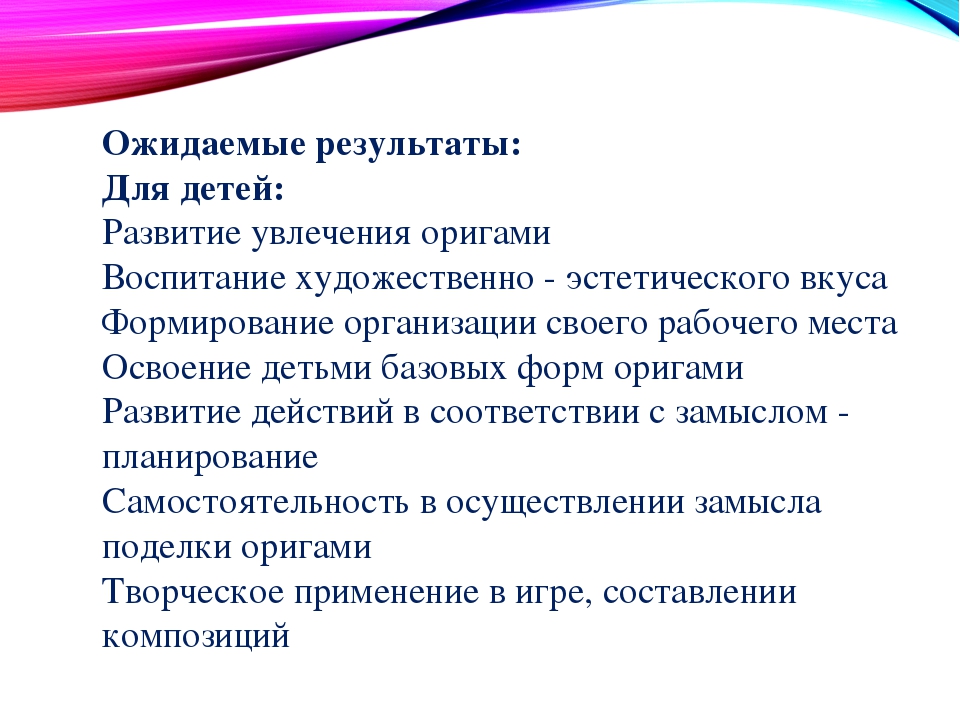 Ожидаемые результаты:
Для детей:
Развитие увлечения оригами
Воспитание художественно - эстетического вкуса
Формирование организации своего рабочего места
Освоение детьми базовых форм оригами
Развитие действий в соответствии с замыслом - планирование
Самостоятельность в осуществлении замысла поделки оригами
Творческое применение в игре, составлении композиций